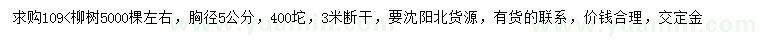 求购109<柳树5000棵左右，胸径5公分，400坨，3米断干，要沈阳北货源，有货的联系，价钱合理，交定金